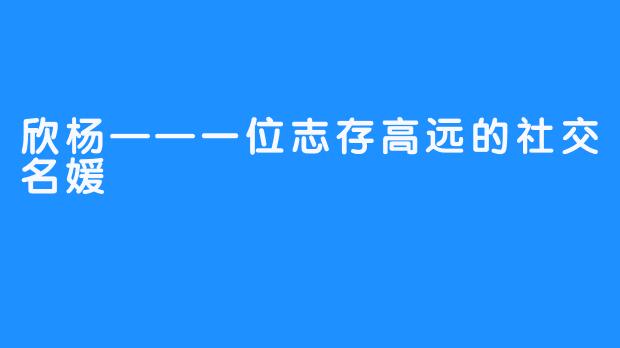 欣杨——一位志存高远的社交名媛